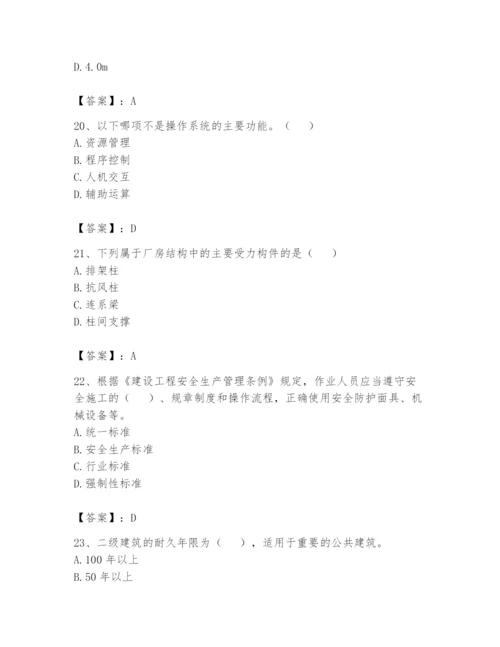 D. 4. 0m

【答案】：A

20、以下哪项不是操作系统的主要功能。（　）
A. 资源管理
B. 程序控制
C. 人机交互
D. 辅助运算

【答案】：D

21、下列属于厂房结构中的主要受力构件的是（　）
A. 排架柱
B. 抗风柱
C. 连系梁
D. 柱间支撑

【答案】：A

22、根据《建设工程安全生产管理条例》规定，作业人员应当遵守安全施工的（　）、规章制度和操作流程，正确使用安全防护面具、机械设备等。
A. 统一标准
B. 安全生产标准
C. 行业标准
D. 强制性标准

【答案】：D

23、二级建筑的耐久年限为（　），适用于重要的公共建筑。
A. 100 年以上
B. 50 年以上